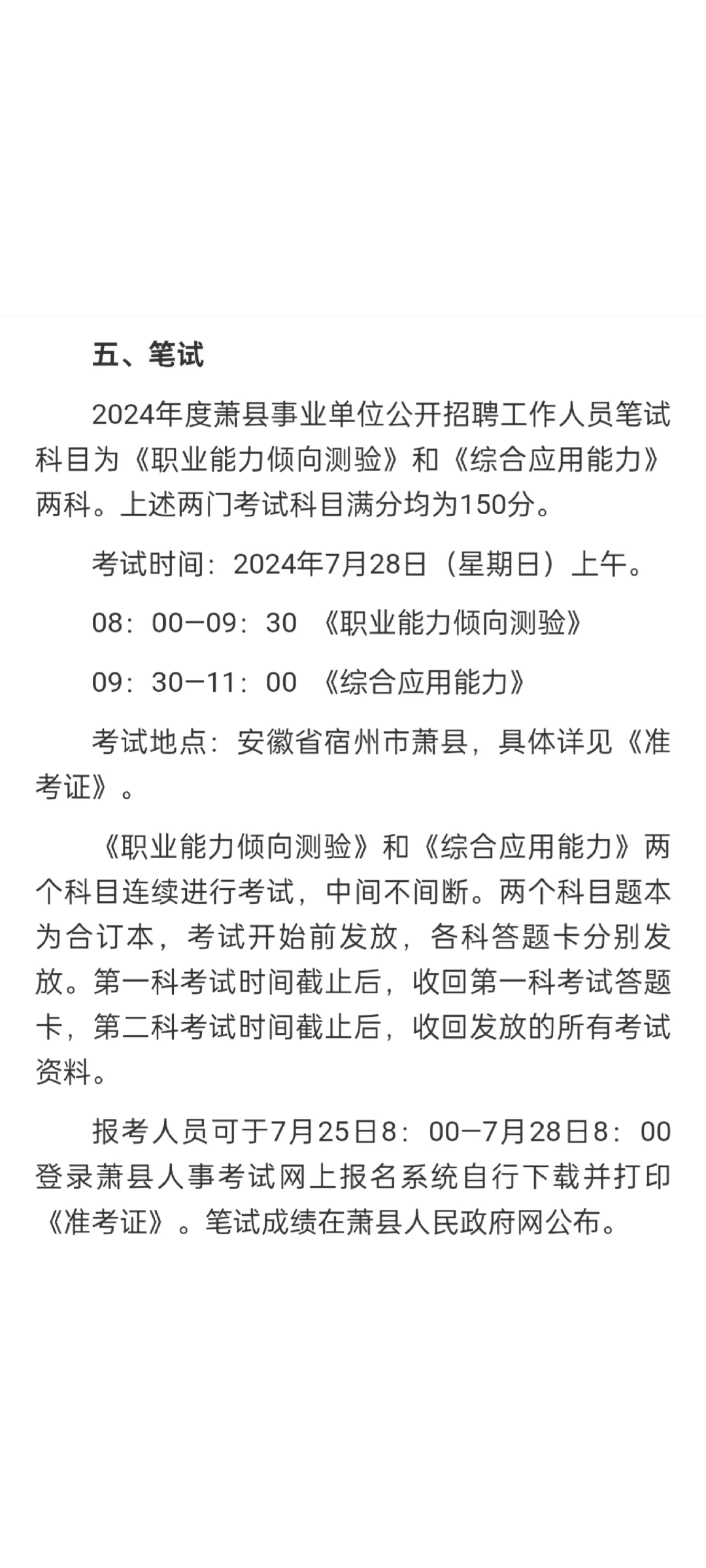 五、笔试

2024年度萧县事业单位公开招聘工作人员笔试科目为《职业能力倾向测验》和《综合应用能力》两科。上述两门考试科目满分均为150分。

考试时间：2024年7月28日（星期日）上午。

08：00—09：30 《职业能力倾向测验》

09：30—11：00 《综合应用能力》

考试地点：安徽省宿州市萧县，具体详见《准考证》。

《职业能力倾向测验》和《综合应用能力》两个科目连续进行考试，中间不间断。两个科目题本为合订本，考试开始前发放，各科答题卡分别发放。第一科考试时间截止后，收回第一科考试答题卡，第二科考试时间截止后，收回发放的所有考试资料。

报考人员可于7月25日8：00—7月28日8：00登录萧县人事考试网上报名系统自行下载并打印《准考证》。笔试成绩在萧县人民政府网公布。